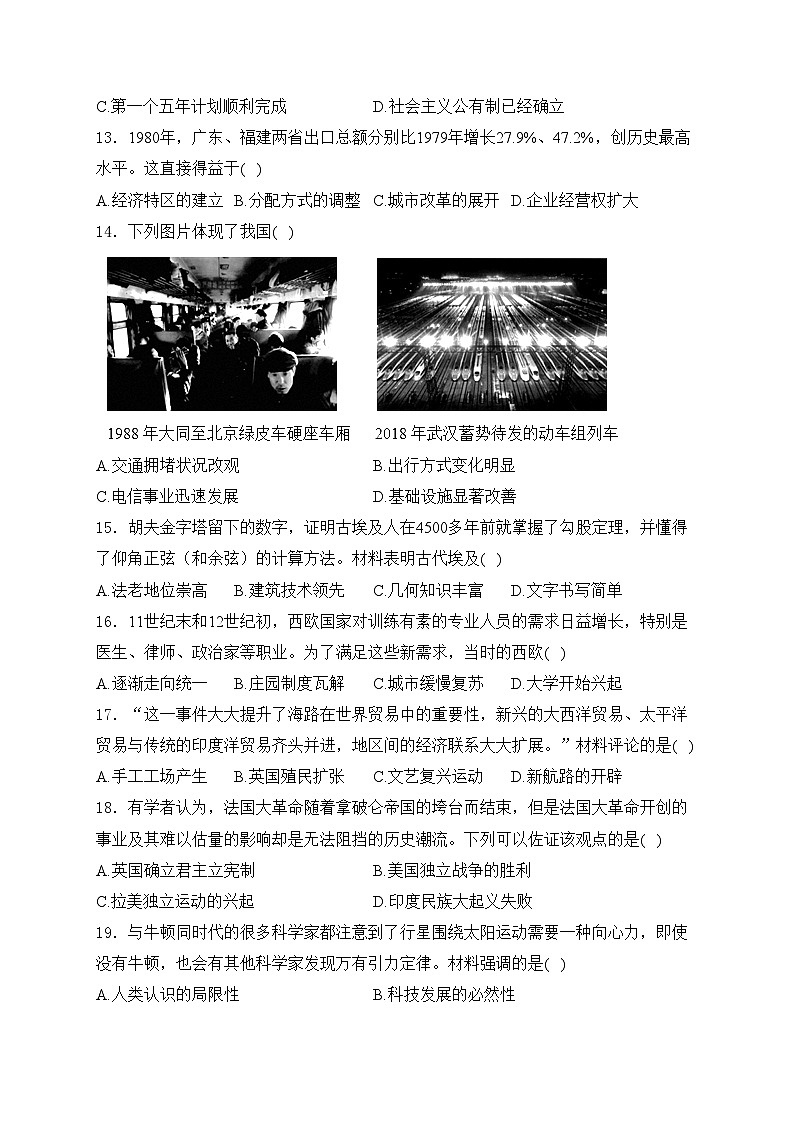 C.第一个五年计划顺利完成　　　　　D.社会主义公有制已经确立

13．1980年，广东、福建两省出口总额分别比1979年增长27.9%、47.2%，创历史最高水平。这直接得益于( )

A.经济特区的建立　B.分配方式的调整　C.城市改革的展开　D.企业经营权扩大

14．下列图片体现了我国( )

1988 年大同至北京绿皮车硬座车厢　　2018 年武汉蓄势待发的动车组列车

A.交通拥堵状况改观　　　　　　B.出行方式变化明显

C.电信事业迅速发展　　　　　　D.基础设施显著改善

15．胡夫金字塔留下的数字，证明古埃及人在4500多年前就掌握了勾股定理，并懂得了仰角正弦（和余弦）的计算方法。材料表明古代埃及( )

A.法老地位崇高　　B.建筑技术领先　　C.几何知识丰富　　D.文字书写简单

16．11世纪末和12世纪初，西欧国家对训练有素的专业人员的需求日益增长，特别是医生、律师、政治家等职业。为了满足这些新需求，当时的西欧( )

A.逐渐走向统一　　B.庄园制度瓦解　　C.城市缓慢复苏　　D.大学开始兴起

17．“这一事件大大提升了海路在世界贸易中的重要性，新兴的大西洋贸易、太平洋贸易与传统的印度洋贸易齐头并进，地区间的经济联系大大扩展。”材料评论的是( )

A.手工工场产生　　B.英国殖民扩张　　C.文艺复兴运动　　D.新航路的开辟

18．有学者认为，法国大革命随着拿破仑帝国的垮台而结束，但是法国大革命开创的事业及其难以估量的影响却是无法阻挡的历史潮流。下列可以佐证该观点的是( )

A.英国确立君主立宪制　　　　　B.美国独立战争的胜利

C.拉美独立运动的兴起　　　　　D.印度民族大起义失败

19．与牛顿同时代的很多科学家都注意到了行星围绕太阳运动需要一种向心力，即使没有牛顿，也会有其他科学家发现万有引力定律。材料强调的是( )

A.人类认识的局限性　　　　　　B.科技发展的必然性